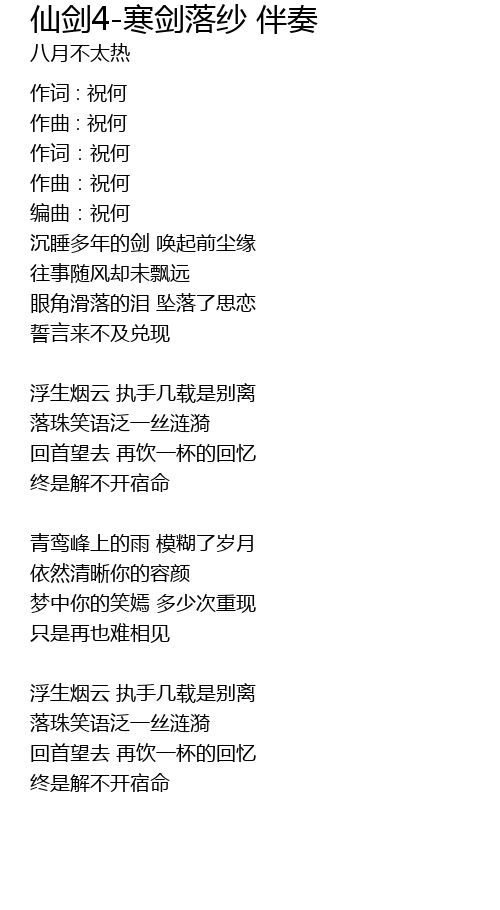 仙剑4-寒剑落纱 伴奏
八月不太热

作词 : 祝何
作曲 : 祝何
作词：祝何
作曲：祝何
编曲：祝何
沉睡多年的剑 唤起前尘缘
往事随风却未飘远
眼角滑落的泪 坠落了思恋
誓言来不及兑现

浮生烟云 执手几载是别离
落珠笑语泛一丝涟漪
回首望去 再饮一杯的回忆
终是解不开宿命

青鸾峰上的雨 模糊了岁月
依然清晰你的容颜
梦中你的笑嫣 多少次重现
只是再也难相见

浮生烟云 执手几载是别离
落珠笑语泛一丝涟漪
回首望去 再饮一杯的回忆
终是解不开宿命